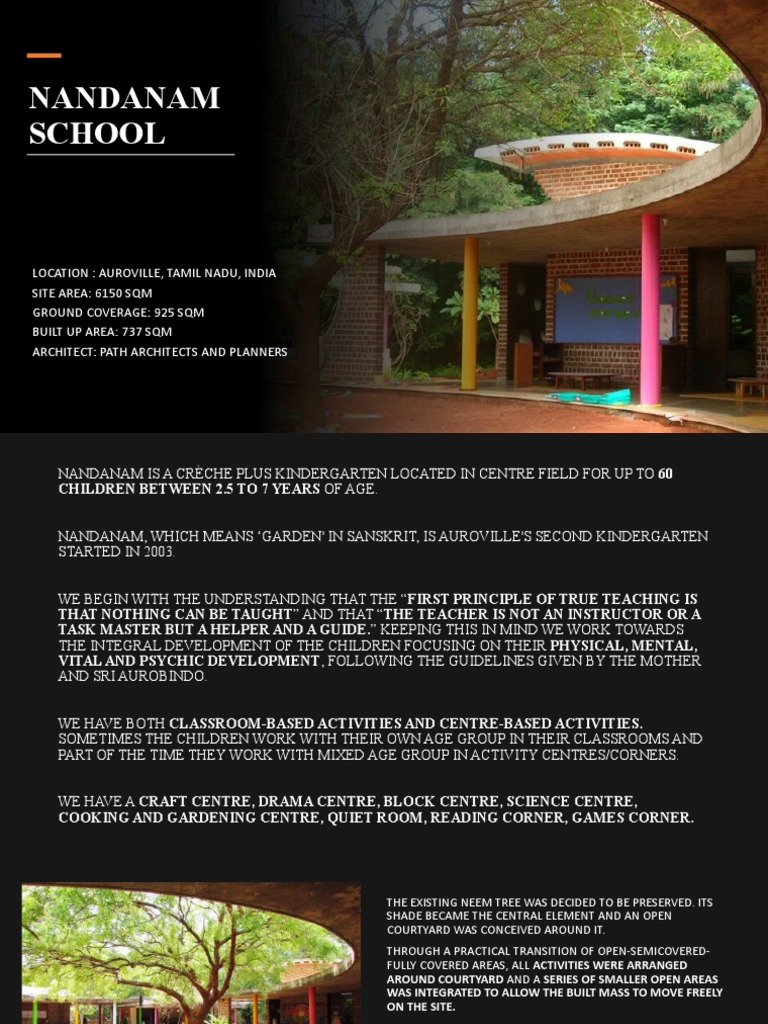 NANDANAM SCHOOL

LOCATION : AUROVILLE, TAMIL NADU, INDIA
SITE AREA: 6150 SQM
GROUND COVERAGE: 925 SQM
BUILT UP AREA: 737 SQM
ARCHITECT: PATH ARCHITECTS AND PLANNERS

NANDANAM IS A CRÈCHE PLUS KINDERGARTEN LOCATED IN CENTRE FIELD FOR UP TO 60 CHILDREN BETWEEN 2.5 TO 7 YEARS OF AGE.

NANDANAM, WHICH MEANS 'GARDEN' IN SANSKRIT, IS AUROVILLE'S SECOND KINDERGARTEN STARTED IN 2003.

WE BEGIN WITH THE UNDERSTANDING THAT THE "FIRST PRINCIPLE OF TRUE TEACHING IS THAT NOTHING CAN BE TAUGHT" AND THAT "THE TEACHER IS NOT AN INSTRUCTOR OR A TASK MASTER BUT A HELPER AND A GUIDE." KEEPING THIS IN MIND WE WORK TOWARDS THE INTEGRAL DEVELOPMENT OF THE CHILDREN FOCUSING ON THEIR PHYSICAL, MENTAL, VITAL AND PSYCHIC DEVELOPMENT, FOLLOWING THE GUIDELINES GIVEN BY THE MOTHER AND SRI AUROBINDO.

WE HAVE BOTH CLASSROOM-BASED ACTIVITIES AND CENTRE-BASED ACTIVITIES. SOMETIMES THE CHILDREN WORK WITH THEIR OWN AGE GROUP IN THEIR CLASSROOMS AND PART OF THE TIME THEY WORK WITH MIXED AGE GROUP IN ACTIVITY CENTRES/CORNERS.

WE HAVE A CRAFT CENTRE, DRAMA CENTRE, BLOCK CENTRE, SCIENCE CENTRE, COOKING AND GARDENING CENTRE, QUIET ROOM, READING CORNER, GAMES CORNER.

THE EXISTING NEEM TREE WAS DECIDED TO BE PRESERVED. ITS SHADE BECAME THE CENTRAL ELEMENT AND AN OPEN COURTYARD WAS CONCEIVED AROUND IT.

THROUGH A PRACTICAL TRANSITION OF OPEN-SEMICOVERED-FULLY COVERED AREAS, ALL ACTIVITIES WERE ARRANGED AROUND COURTYARD AND A SERIES OF SMALLER OPEN AREAS WAS INTEGRATED TO ALLOW THE BUILT MASS TO MOVE FREELY ON THE SITE.